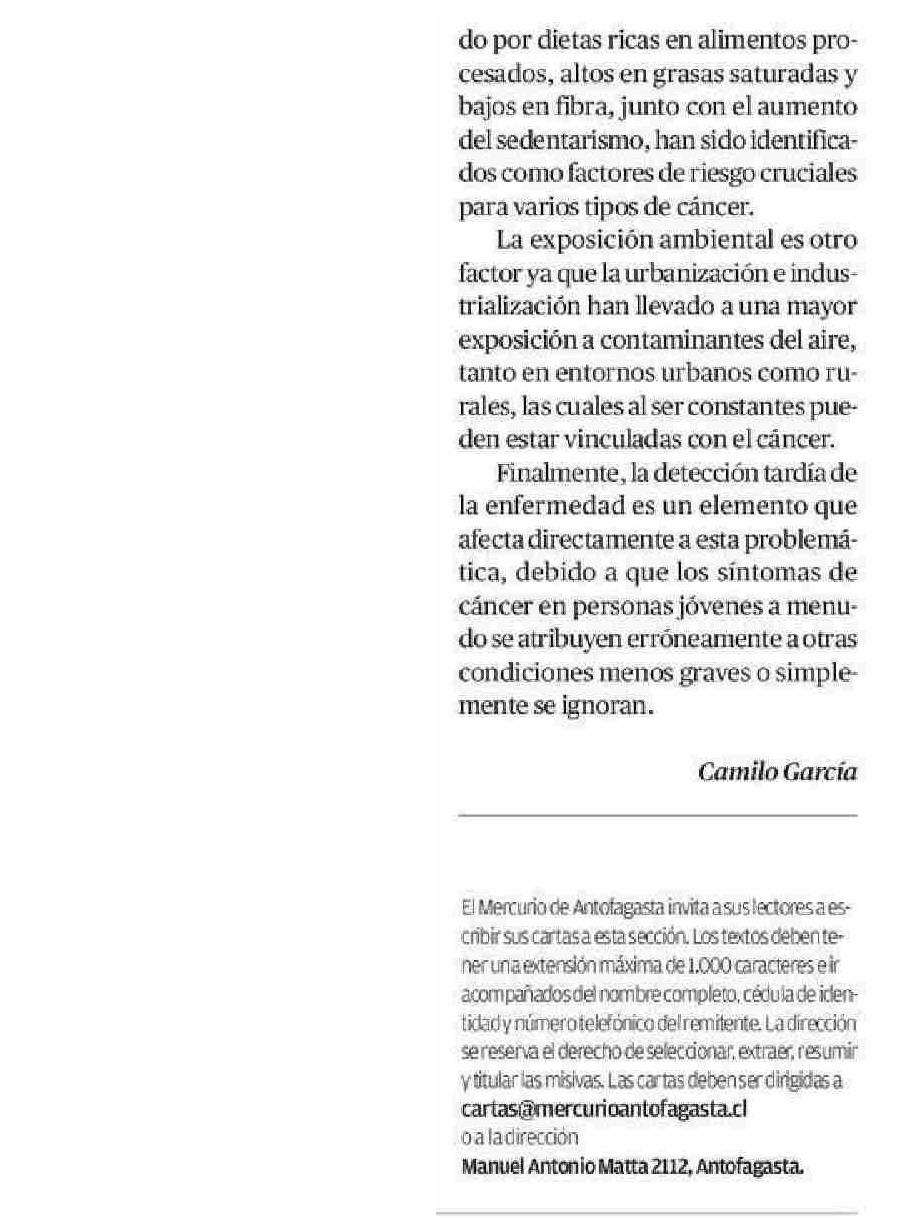 do por dietas ricas en alimentos procesados, altos en grasas saturadas y bajos en fibra, junto con el aumento del sedentarismo, han sido identificados como factores de riesgo cruciales para varios tipos de cáncer.

La exposición ambiental es otro factor ya que la urbanización e industrialización han llevado a una mayor exposición a contaminantes del aire, tanto en entornos urbanos como rurales, las cuales al ser constantes pueden estar vinculadas con el cáncer.

Finalmente, la detección tardía de la enfermedad es un elemento que afecta directamente a esta problemática, debido a que los síntomas de cáncer en personas jóvenes a menudo se atribuyen erróneamente a otras condiciones menos graves o simplemente se ignoran.

Camilo García

El Mercurio de Antofagasta invita a sus lectores a escribir sus cartas a esta sección. Los textos deben tener una extensión máxima de 1.000 caracteres e ir acompañados del nombre completo, cédula de identidad y número telefónico del remitente. La dirección se reserva el derecho de seleccionar, extraer, resumir y titular las misivas. Las cartas deben ser dirigidas a
cartas@mercurioantofagasta.cl
o a la dirección
Manuel Antonio Matta 2112, Antofagasta.